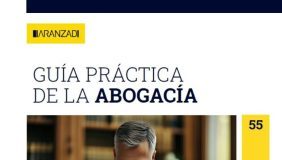 ARANZADI

GUÍA PRÁCTICA DE LA ABOGACÍA

55